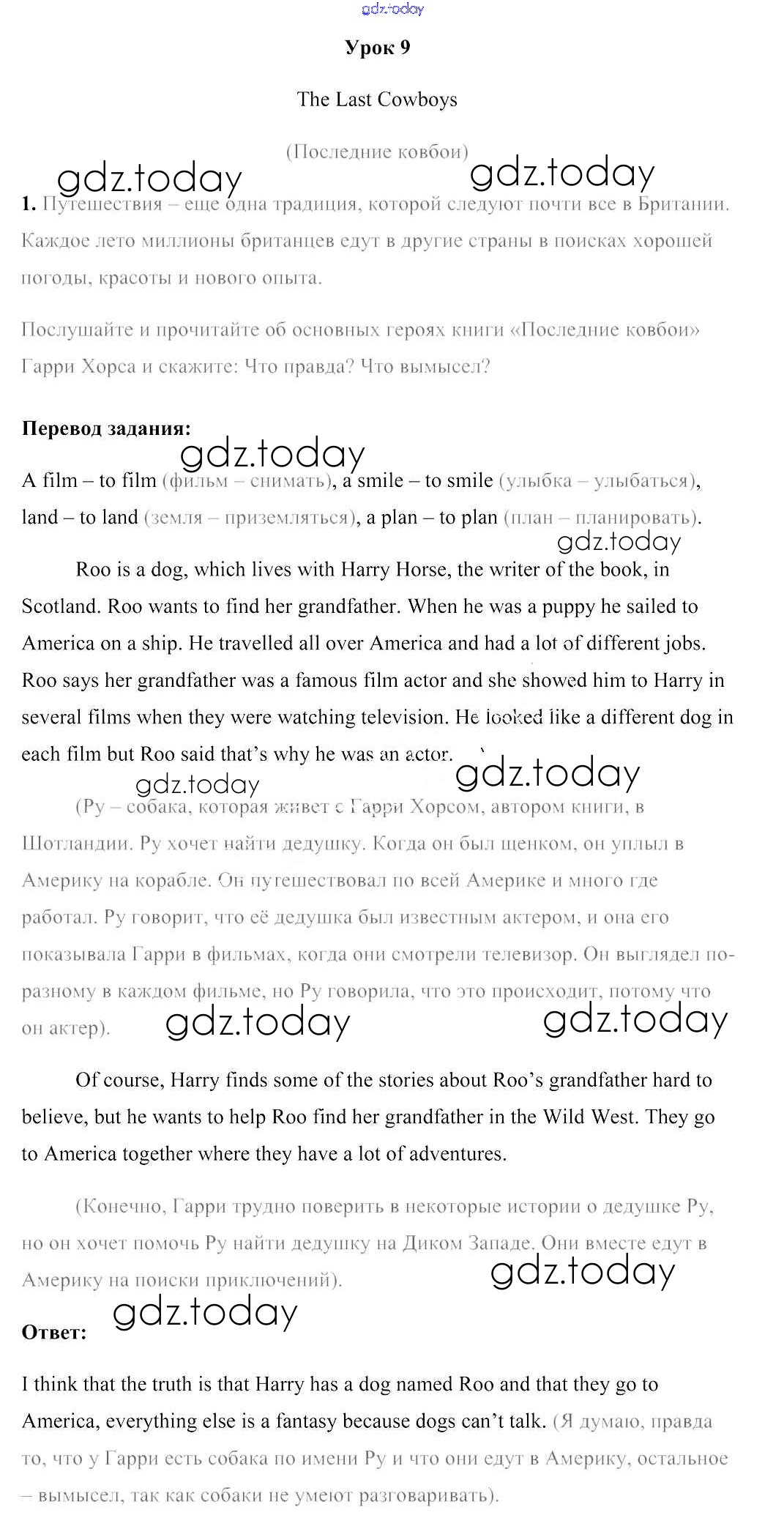 gdz.today

Урок 9

The Last Cowboys

(Последние ковбои)

gdz.today gdz.today

1. Путешествия – еще одна традиция, которой следуют почти все в Британии. Каждое лето миллионы британцев едут в другие страны в поисках хорошей погоды, красоты и нового опыта.

Послушайте и прочитайте об основных героях книги «Последние ковбои» Гарри Хорса и скажите: Что правда? Что вымысел?

Перевод задания:

gdz.today

A film – to film (фильм – снимать), a smile – to smile (улыбка – улыбаться), land – to land (земля – приземляться), a plan – to plan (план – планировать).

gdz.today

Roo is a dog, which lives with Harry Horse, the writer of the book, in Scotland. Roo wants to find her grandfather. When he was a puppy he sailed to America on a ship. He travelled all over America and had a lot of different jobs. Roo says her grandfather was a famous film actor and she showed him to Harry in several films when they were watching television. He looked like a different dog in each film but Roo said that's why he was an actor.

gdz.today gdz.today

(Ру – собака, которая живет с Гарри Хорсом, автором книги, в Шотландии. Ру хочет найти дедушку. Когда он был щенком, он уплыл в Америку на корабле. Он путешествовал по всей Америке и много где работал. Ру говорит, что её дедушка был известным актером, и она его показывала Гарри в фильмах, когда они смотрели телевизор. Он выглядел по-разному в каждом фильме, но Ру говорила, что это происходит, потому что он актер).

gdz.today gdz.today

Of course, Harry finds some of the stories about Roo's grandfather hard to believe, but he wants to help Roo find her grandfather in the Wild West. They go to America together where they have a lot of adventures.

(Конечно, Гарри трудно поверить в некоторые истории о дедушке Ру, но он хочет помочь Ру найти дедушку на Диком Западе. Они вместе едут в Америку на поиски приключений).

gdz.today

gdz.today

Ответ:

I think that the truth is that Harry has a dog named Roo and that they go to America, everything else is a fantasy because dogs can't talk. (Я думаю, правда то, что у Гарри есть собака по имени Ру и что они едут в Америку, остальное – вымысел, так как собаки не умеют разговаривать).